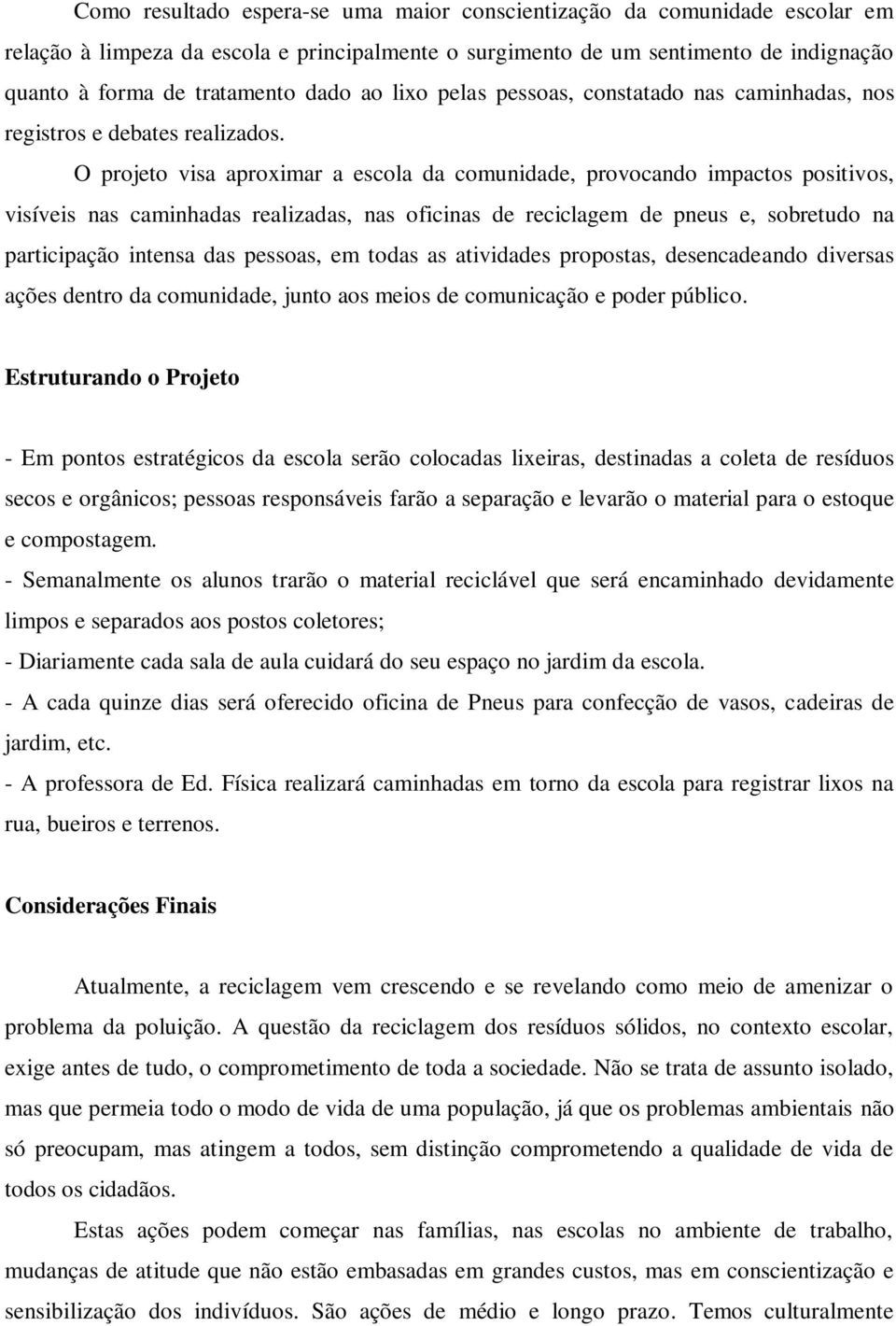 Como resultado espera-se uma maior conscientização da comunidade escolar em relação à limpeza da escola e principalmente o surgimento de um sentimento de indignação quanto à forma de tratamento dado ao lixo pelas pessoas, constatado nas caminhadas, nos registros e debates realizados.

O projeto visa aproximar a escola da comunidade, provocando impactos positivos, visíveis nas caminhadas realizadas, nas oficinas de reciclagem de pneus e, sobretudo na participação intensa das pessoas, em todas as atividades propostas, desencadeando diversas ações dentro da comunidade, junto aos meios de comunicação e poder público.

Estruturando o Projeto

- Em pontos estratégicos da escola serão colocadas lixeiras, destinadas a coleta de resíduos secos e orgânicos; pessoas responsáveis farão a separação e levarão o material para o estoque e compostagem.
- Semanalmente os alunos trarão o material reciclável que será encaminhado devidamente limpos e separados aos postos coletores;
- Diariamente cada sala de aula cuidará do seu espaço no jardim da escola.
- A cada quinze dias será oferecido oficina de Pneus para confecção de vasos, cadeiras de jardim, etc.
- A professora de Ed. Física realizará caminhadas em torno da escola para registrar lixos na rua, bueiros e terrenos.

Considerações Finais

Atualmente, a reciclagem vem crescendo e se revelando como meio de amenizar o problema da poluição. A questão da reciclagem dos resíduos sólidos, no contexto escolar, exige antes de tudo, o comprometimento de toda a sociedade. Não se trata de assunto isolado, mas que permeia todo o modo de vida de uma população, já que os problemas ambientais não só preocupam, mas atingem a todos, sem distinção comprometendo a qualidade de vida de todos os cidadãos.

Estas ações podem começar nas famílias, nas escolas no ambiente de trabalho, mudanças de atitude que não estão embasadas em grandes custos, mas em conscientização e sensibilização dos indivíduos. São ações de médio e longo prazo. Temos culturalmente